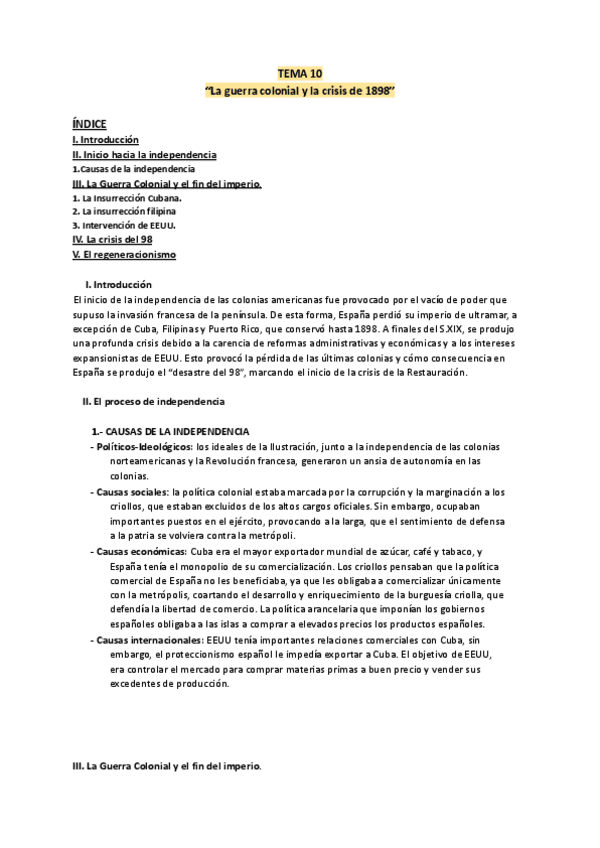 TEMA 10
"La guerra colonial y la crisis de 1898"

ÍNDICE
I. Introducción
II. Inicio hacia la independencia
1.Causas de la independencia
III. La Guerra Colonial y el fin del imperio.
1. La Insurrección Cubana.
2. La insurrección filipina
3. Intervención de EEUU.
IV. La crisis del 98
V. El regeneracionismo

I. Introducción
El inicio de la independencia de las colonias americanas fue provocado por el vacío de poder que supuso la invasión francesa de la península. De esta forma, España perdió su imperio de ultramar, a excepción de Cuba, Filipinas y Puerto Rico, que conservó hasta 1898. A finales del S.XIX, se produjo una profunda crisis debido a la carencia de reformas administrativas y económicas y a los intereses expansionistas de EEUU. Esto provocó la pérdida de las últimas colonias y cómo consecuencia en España se produjo el "desastre del 98", marcando el inicio de la crisis de la Restauración.

II. El proceso de independencia

1.- CAUSAS DE LA INDEPENDENCIA
- Políticos-Ideológicos: los ideales de la Ilustración, junto a la independencia de las colonias norteamericanas y la Revolución francesa, generaron un ansia de autonomía en las colonias.
- Causas sociales: la política colonial estaba marcada por la corrupción y la marginación a los criollos, que estaban excluidos de los altos cargos oficiales. Sin embargo, ocupaban importantes puestos en el ejército, provocando a la larga, que el sentimiento de defensa a la patria se volviera contra la metrópoli.
- Causas económicas: Cuba era el mayor exportador mundial de azúcar, café y tabaco, y España tenía el monopolio de su comercialización. Los criollos pensaban que la política comercial de España no les beneficiaba, ya que les obligaba a comercializar únicamente con la metrópolis, coartando el desarrollo y enriquecimiento de la burguesía criolla, que defendía la libertad de comercio. La política arancelaria que imponían los gobiernos españoles obligaba a las islas a comprar a elevados precios los productos españoles.
- Causas internacionales: EEUU tenía importantes relaciones comerciales con Cuba, sin embargo, el proteccionismo español le impedía exportar a Cuba. El objetivo de EEUU, era controlar el mercado para comprar materias primas a buen precio y vender sus excedentes de producción.

III. La Guerra Colonial y el fin del imperio.